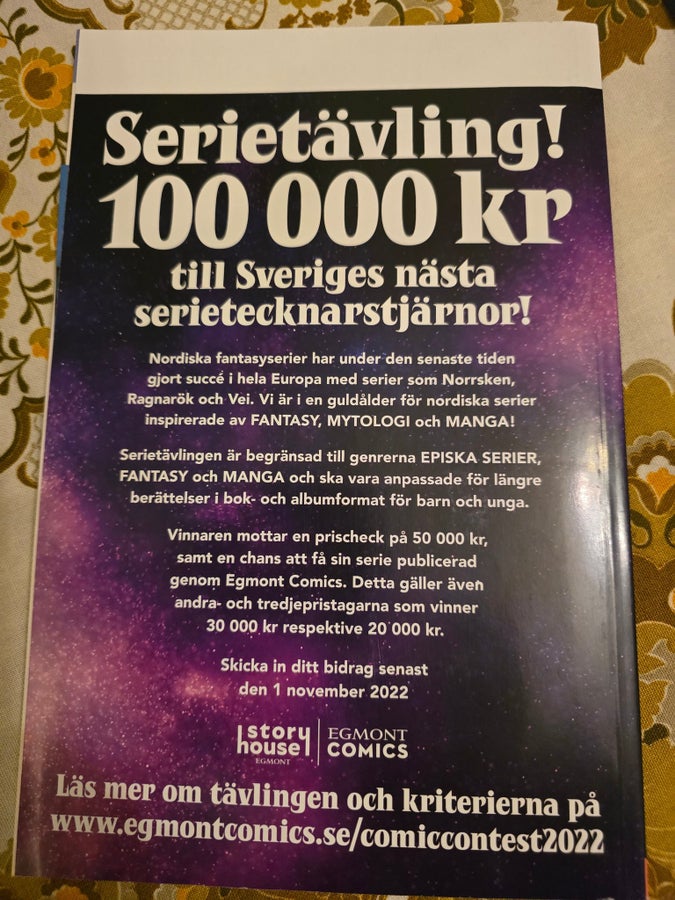 Serietävling!
100 000 kr
till Sveriges nästa serietecknarstjärnor!

Nordiska fantasyserier har under den senaste tiden gjort succé i hela Europa med serier som Norrsken, Ragnarök och Vei. Vi är i en guldålder för nordiska serier inspirerade av FANTASY, MYTOLOGI och MANGA!

Serietävlingen är begränsad till genrerna EPISKA SERIER, FANTASY och MANGA och ska vara anpassade för längre berättelser i bok- och albumformat för barn och unga.

Vinnaren mottar en prischeck på 50 000 kr, samt en chans att få sin serie publicerad genom Egmont Comics. Detta gäller även andra- och tredjepristagarna som vinner 30 000 kr respektive 20 000 kr.

Skicka in ditt bidrag senast den 1 november 2022

story house EGMONT
EGMONT COMICS

Läs mer om tävlingen och kriterierna på www.egmontcomics.se/comiccontest2022